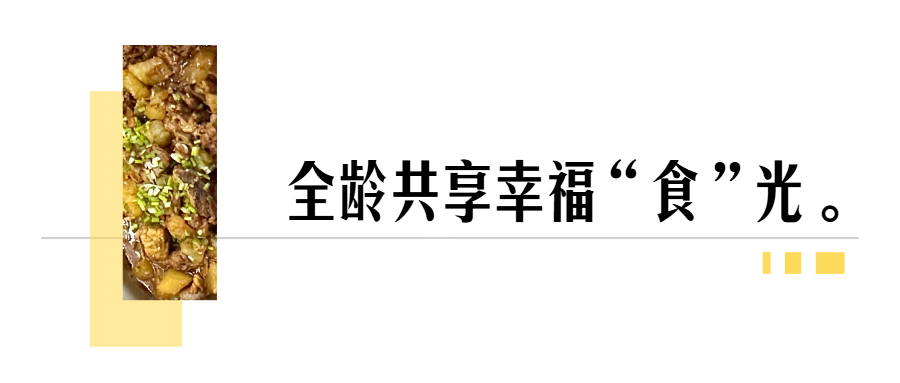 全龄共享幸福“食”光。